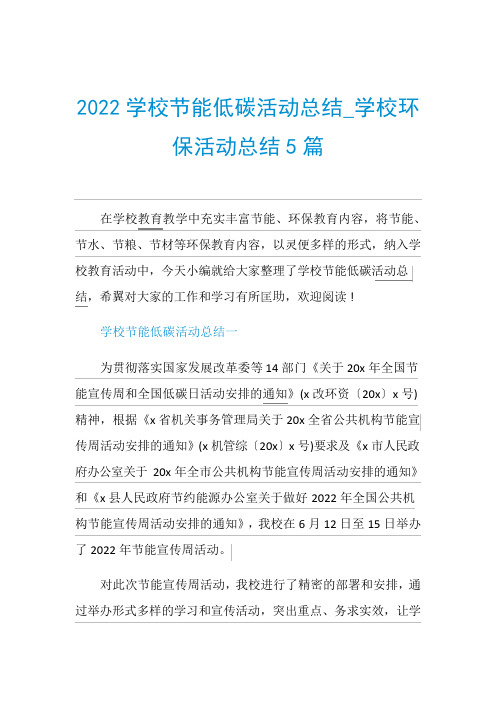 2022 学校节能低碳活动总结_学校环保活动总结 5 篇

在学校教育教学中充实丰富节能、环保教育内容，将节能、节水、节粮、节材等环保教育内容，以灵便多样的形式，纳入学校教育活动中，今天小编就给大家整理了学校节能低碳活动总结，希翼对大家的工作和学习有所匡助，欢迎阅读！

学校节能低碳活动总结一

为贯彻落实国家发展改革委等 14 部门《关于 20x 年全国节能宣传周和全国低碳日活动安排的通知》(x 改环资〔20x〕x 号)精神，根据《x 省机关事务管理局关于 20x 全省公共机构节能宣传周活动安排的通知》(x 机管综〔20x〕x 号)要求及《x 市人民政府办公室关于 20x 年全市公共机构节能宣传周活动安排的通知》和《x 县人民政府节约能源办公室关于做好 2022 年全国公共机构节能宣传周活动安排的通知》，我校在 6 月 12 日至 15 日举办了 2022 年节能宣传周活动。

对此次节能宣传周活动，我校进行了精密的部署和安排，通过举办形式多样的学习和宣传活动，突出重点、务求实效，让学